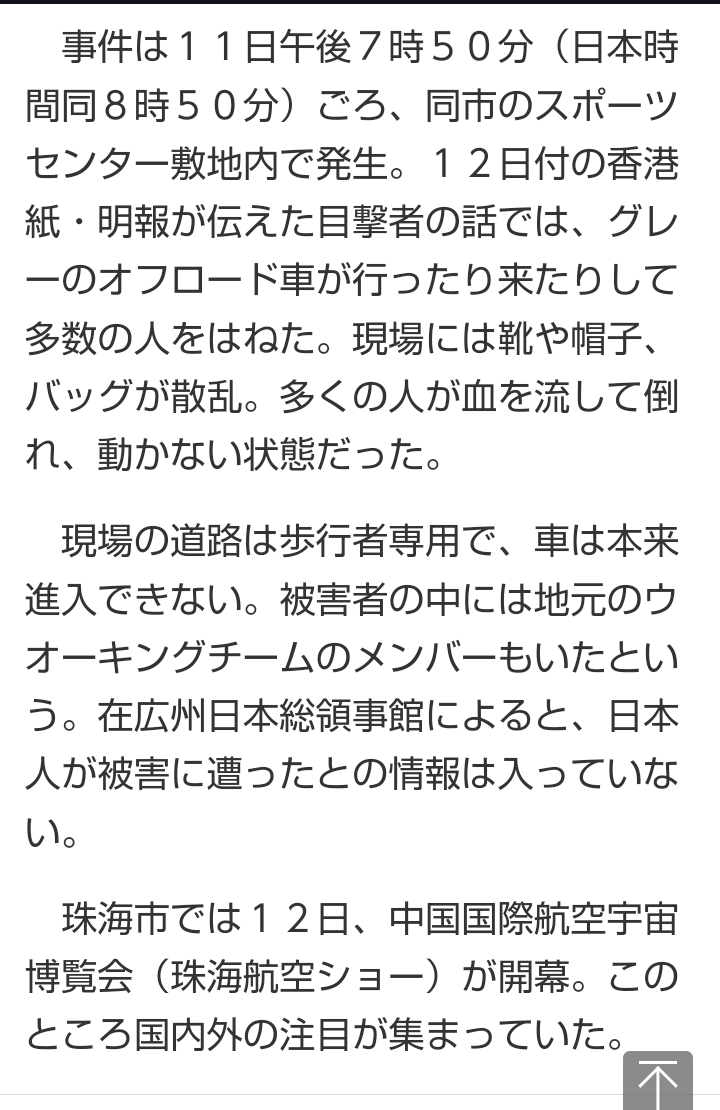 事件は１１日午後７時５０分（日本時間同８時５０分）ごろ、同市のスポーツセンター敷地内で発生。１２日付の香港紙・明報が伝えた目撃者の話では、グレーのオフロード車が行ったり来たりして多数の人をはねた。現場には靴や帽子、バッグが散乱。多くの人が血を流して倒れ、動かない状態だった。

現場の道路は歩行者専用で、車は本来進入できない。被害者の中には地元のウオーキングチームのメンバーもいたという。在広州日本総領事館によると、日本人が被害に遭ったとの情報は入っていない。

珠海市では１２日、中国国際航空宇宙博覧会（珠海航空ショー）が開幕。このところ国内外の注目が集まっていた。